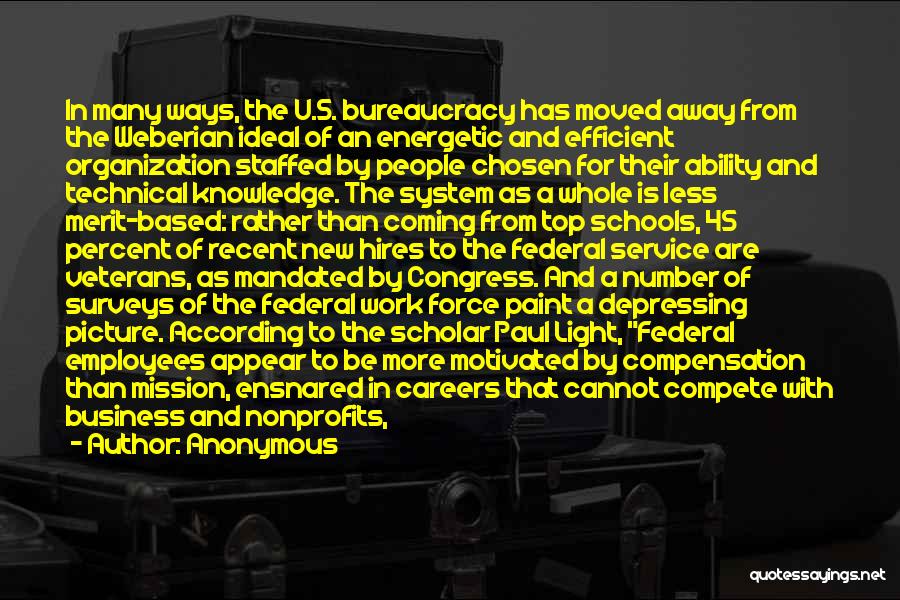 In many ways, the U.S. bureaucracy has moved away from the Weberian ideal of an energetic and efficient organization staffed by people chosen for their ability and technical knowledge. The system as a whole is less merit-based: rather than coming from top schools, 45 percent of recent new hires to the federal service are veterans, as mandated by Congress. And a number of surveys of the federal work force paint a depressing picture. According to the scholar Paul Light, "Federal employees appear to be more motivated by compensation than mission, ensnared in careers that cannot compete with business and nonprofits,

- Author: Anonymous

quotessayings.net